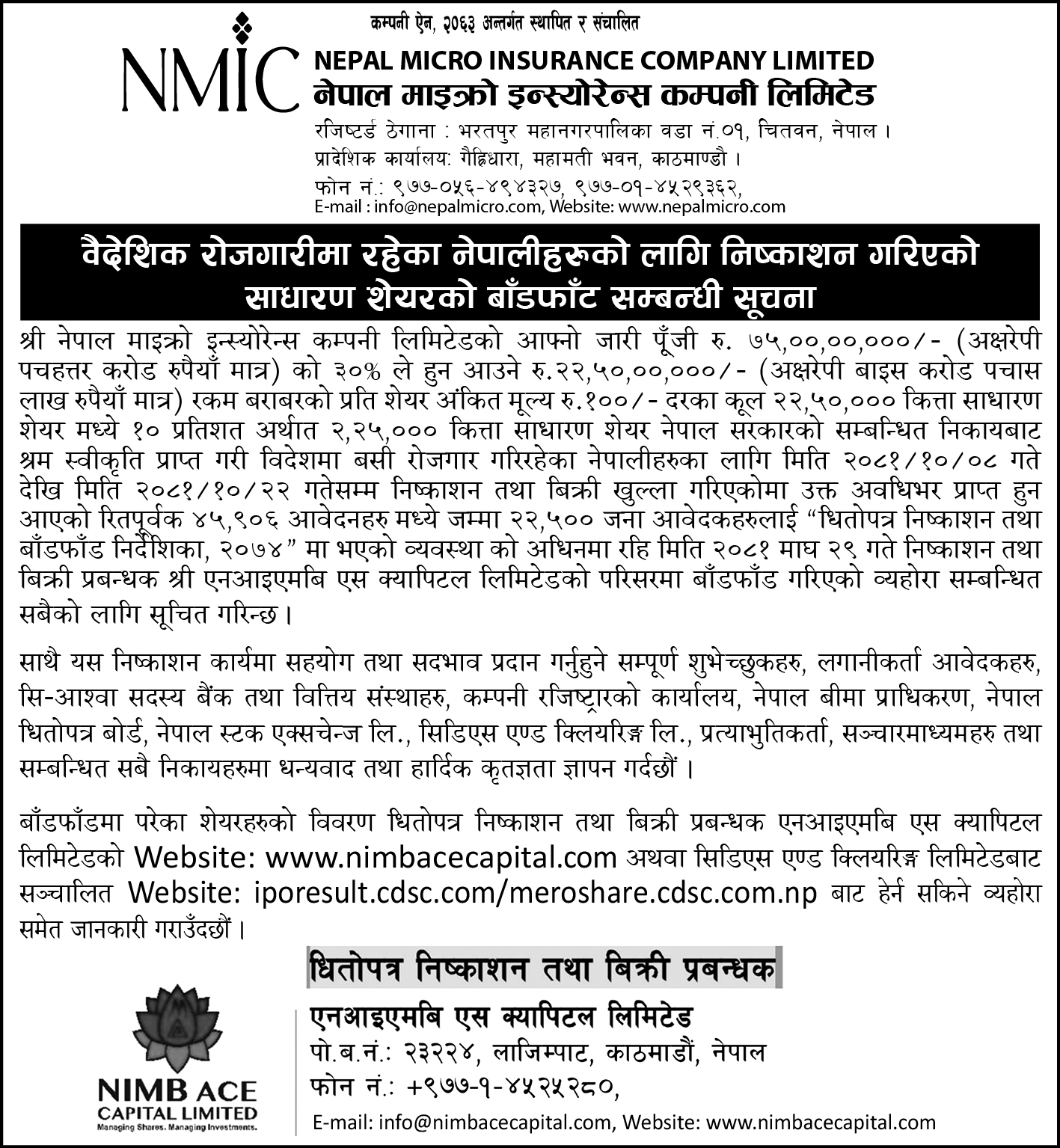 कम्पनी ऐन, २०६३ अन्तर्गत स्थापित र संचालित

NMIC

NEPAL MICRO INSURANCE COMPANY LIMITED
नेपाल माइक्रो इन्स्योरेन्स कम्पनी लिमिटेड
रजिष्टर्ड ठेगाना : भरतपुर महानगरपालिका वडा नं.०१, चितवन, नेपाल ।
प्रादेशिक कार्यालय: गैह्रिधारा, महामती भवन, काठमाण्डौ ।
फोन नं.: ९७७-०५६-४९४३२७, ९७७-०१-४५२९३६२,
E-mail : info@nepalmicro.com, Website: www.nepalmicro.com

वैदेशिक रोजगारीमा रहेका नेपालीहरुको लागि निष्काशन गरिएको साधारण शेयरको बाँडफाँट सम्बन्धी सूचना

श्री नेपाल माइक्रो इन्स्योरेन्स कम्पनी लिमिटेडको आफ्नो जारी पूँजी रु. ७५,००,००,०००/- (अक्षरेपी पचहत्तर करोड रुपैयाँ मात्र) को ३०% ले हुन आउने रु.२२,५०,००,०००/- (अक्षरेपी बाइस करोड पचास लाख रुपैयाँ मात्र) रकम बराबरको प्रति शेयर अंकित मूल्य रु.१००/- दरका कूल २२,५०,००० कित्ता साधारण शेयर मध्ये १० प्रतिशत अर्थात २,२५,००० कित्ता साधारण शेयर नेपाल सरकारको सम्बन्धित निकायबाट श्रम स्वीकृति प्राप्त गरी विदेशमा बसी रोजगार गरिरहेका नेपालीहरुका लागि मिति २०८१/१०/०८ गते देखि मिति २०८१/१०/२२ गतेसम्म निष्काशन तथा बिक्री खुल्ला गरिएकोमा उक्त अवधिभर प्राप्त हुन आएको रितपूर्वक ४५,९०६ आवेदनहरु मध्ये जम्मा २२,५०० जना आवेदकहरुलाई “धितोपत्र निष्काशन तथा बाँडफाँड निर्देशिका, २०७४” मा भएको व्यवस्था को अधिनमा रहि मिति २०८१ माघ २९ गते निष्काशन तथा बिक्री प्रबन्धक श्री एनआइएमबि एस क्यापिटल लिमिटेडको परिसरमा बाँडफाँड गरिएको व्यहोरा सम्बन्धित सबैको लागि सूचित गरिन्छ ।

साथै यस निष्काशन कार्यमा सहयोग तथा सदभाव प्रदान गर्नुहुने सम्पूर्ण शुभेच्छुकहरु, लगानीकर्ता आवेदकहरु, सि-आश्वा सदस्य बैंक तथा वित्तिय संस्थाहरु, कम्पनी रजिष्ट्रारको कार्यालय, नेपाल बीमा प्राधिकरण, नेपाल धितोपत्र बोर्ड, नेपाल स्टक एक्सचेन्ज लि., सिडिएस एण्ड क्लियरिङ्ग लि., प्रत्याभुतिकर्ता, सञ्चारमाध्यमहरु तथा सम्बन्धित सबै निकायहरुमा धन्यवाद तथा हार्दिक कृतज्ञता ज्ञापन गर्दछौं ।

बाँडफाँडमा परेका शेयरहरुको विवरण धितोपत्र निष्काशन तथा बिक्री प्रबन्धक एनआइएमबि एस क्यापिटल लिमिटेडको Website: www.nimbacecapital.com अथवा सिडिएस एण्ड क्लियरिङ्ग लिमिटेडबाट सञ्चालित Website: iporesult.cdsc.com/meroshare.cdsc.com.np बाट हेर्न सकिने व्यहोरा समेत जानकारी गराउँदछौं ।

धितोपत्र निष्काशन तथा बिक्री प्रबन्धक

NIMB ACE
CAPITAL LIMITED
Managing Shares. Managing Investments.

एनआइएमबि एस क्यापिटल लिमिटेड
पो.ब.नं.: २३२२४, लाजिम्पाट, काठमाडौं, नेपाल
फोन नं.: +९७७-१-४५२५२८०,
E-mail: info@nimbacecapital.com, Website: www.nimbacecapital.com